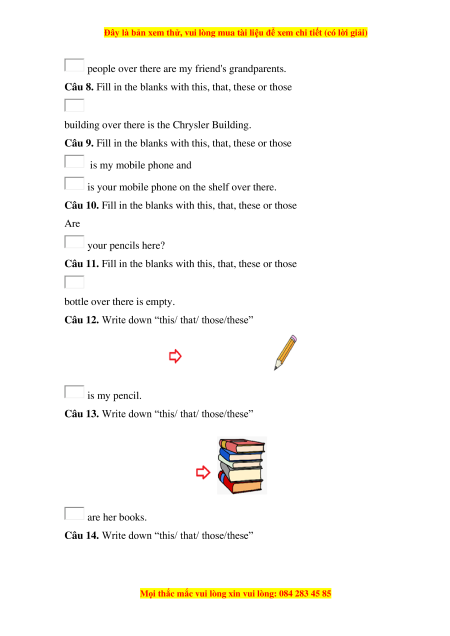 Đây là bản xem thử, vui lòng mua tài liệu để xem chi tiết (có lời giải)

people over there are my friend's grandparents.

Câu 8. Fill in the blanks with this, that, these or those

building over there is the Chrysler Building.

Câu 9. Fill in the blanks with this, that, these or those

is my mobile phone and

is your mobile phone on the shelf over there.

Câu 10. Fill in the blanks with this, that, these or those

Are

your pencils here?

Câu 11. Fill in the blanks with this, that, these or those

bottle over there is empty.

Câu 12. Write down "this/ that/ those/these"

is my pencil.

Câu 13. Write down "this/ that/ those/these"

are her books.

Câu 14. Write down "this/ that/ those/these"

Mọi thắc mắc vui lòng xin vui lòng: 084 283 45 85